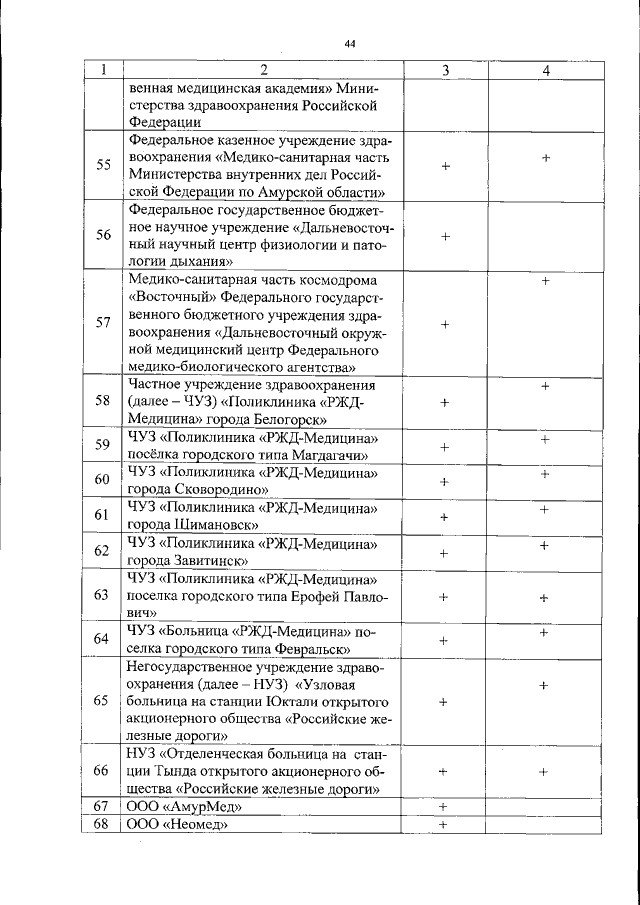 44

| 1 | 2 | 3 | 4 |
|---|---|---|---|
| | венная медицинская академия» Министерства здравоохранения Российской Федерации | | |
| 55 | Федеральное казенное учреждение здравоохранения «Медико-санитарная часть Министерства внутренних дел Российской Федерации по Амурской области» | + | + |
| 56 | Федеральное государственное бюджетное научное учреждение «Дальневосточный научный центр физиологии и патологии дыхания» | + | |
| 57 | Медико-санитарная часть космодрома «Восточный» Федерального государственного бюджетного учреждения здравоохранения «Дальневосточный окружной медицинский центр Федерального медико-биологического агентства» | + | + |
| 58 | Частное учреждение здравоохранения (далее – ЧУЗ) «Поликлиника «РЖД-Медицина» города Белогорск» | + | + |
| 59 | ЧУЗ «Поликлиника «РЖД-Медицина» посёлка городского типа Магдагачи» | + | + |
| 60 | ЧУЗ «Поликлиника «РЖД-Медицина» города Сковородино» | + | + |
| 61 | ЧУЗ «Поликлиника «РЖД-Медицина» города Шимановск» | + | + |
| 62 | ЧУЗ «Поликлиника «РЖД-Медицина» города Завитинск» | + | + |
| 63 | ЧУЗ «Поликлиника «РЖД-Медицина» поселка городского типа Ерофей Павлович» | + | + |
| 64 | ЧУЗ «Больница «РЖД-Медицина» поселка городского типа Февральск» | + | + |
| 65 | Негосударственное учреждение здравоохранения (далее – НУЗ) «Узловая больница на станции Юктали открытого акционерного общества «Российские железные дороги» | + | + |
| 66 | НУЗ «Отделенческая больница на станции Тында открытого акционерного общества «Российские железные дороги» | + | + |
| 67 | ООО «АмурМед» | + | |
| 68 | ООО «Неомед» | + | |